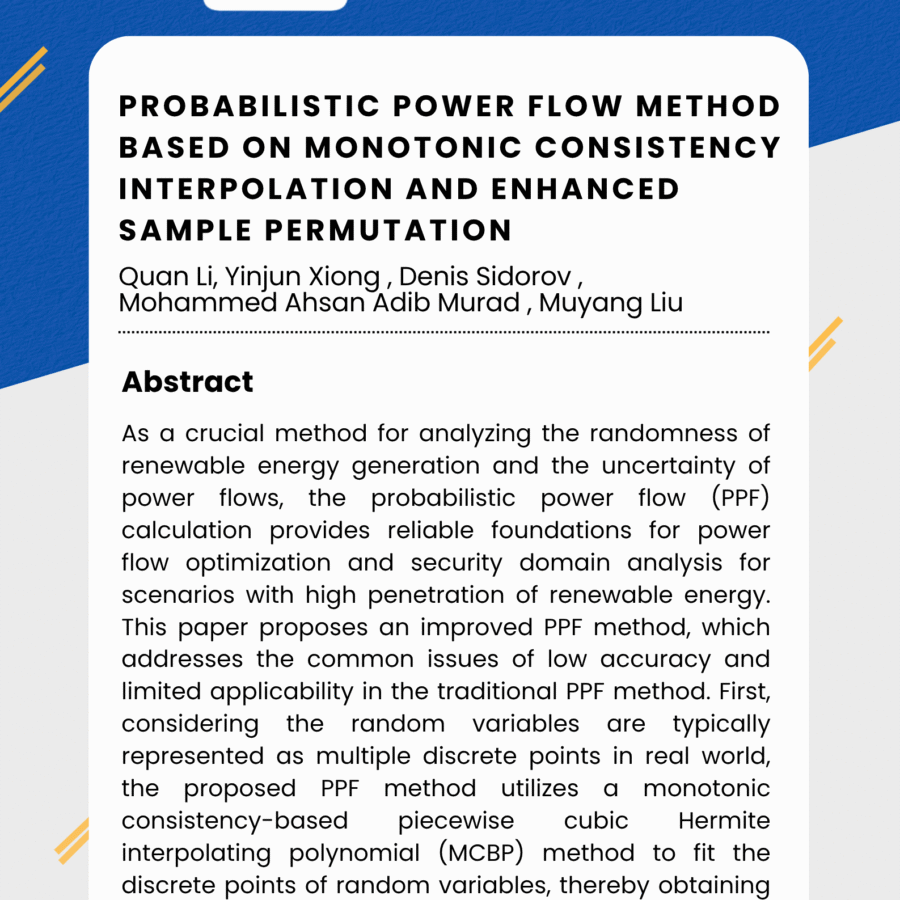 PROBABILISTIC POWER FLOW METHOD BASED ON MONOTONIC CONSISTENCY INTERPOLATION AND ENHANCED SAMPLE PERMUTATION

Quan Li, Yinjun Xiong , Denis Sidorov , Mohammed Ahsan Adib Murad , Muyang Liu

Abstract

As a crucial method for analyzing the randomness of renewable energy generation and the uncertainty of power flows, the probabilistic power flow (PPF) calculation provides reliable foundations for power flow optimization and security domain analysis for scenarios with high penetration of renewable energy. This paper proposes an improved PPF method, which addresses the common issues of low accuracy and limited applicability in the traditional PPF method. First, considering the random variables are typically represented as multiple discrete points in real world, the proposed PPF method utilizes a monotonic consistency-based piecewise cubic Hermite interpolating polynomial (MCBP) method to fit the discrete points of random variables, thereby obtaining